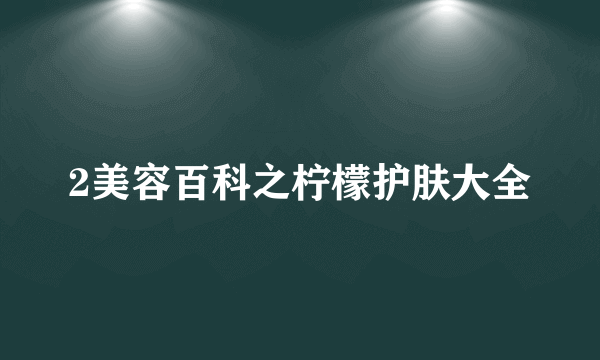 2美容百科之柠檬护肤大全